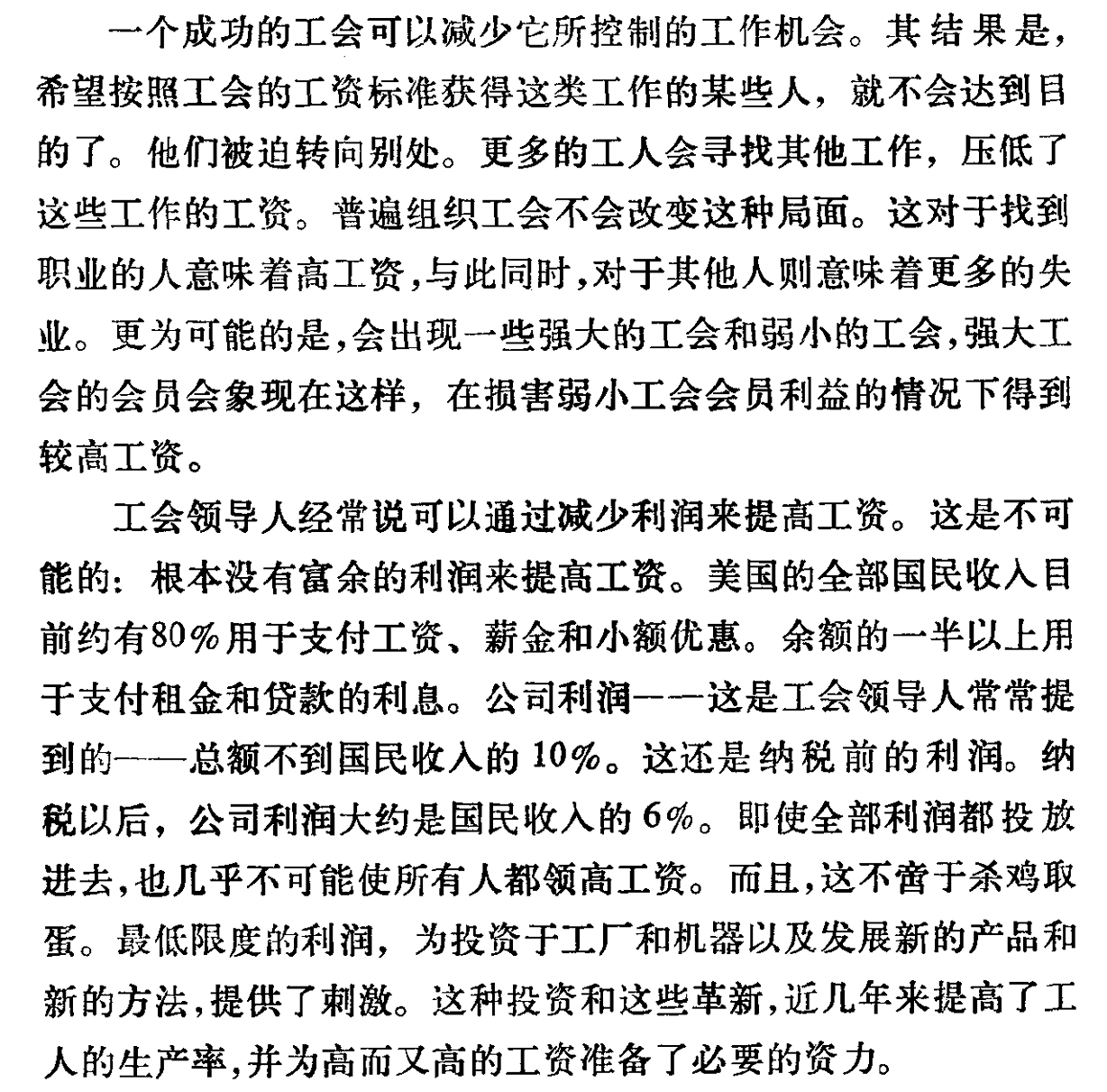 一个成功的工会可以减少它所控制的工作机会。其结果是，希望按照工会的工资标准获得这类工作的某些人，就不会达到目的了。他们被迫转向别处。更多的工人会寻找其他工作，压低了这些工作的工资。普遍组织工会不会改变这种局面。这对于找到职业的人意味着高工资，与此同时，对于其他人则意味着更多的失业。更为可能的是，会出现一些强大的工会和弱小的工会，强大工会的会员会象现在这样，在损害弱小工会会员利益的情况下得到较高工资。

工会领导人经常说可以通过减少利润来提高工资。这是不可能的：根本没有富余的利润来提高工资。美国的全部国民收入目前约有80%用于支付工资、薪金和小额优惠。余额的一半以上用于支付租金和贷款的利息。公司利润——这是工会领导人常常提到的——总额不到国民收入的10%。这还是纳税前的利润。纳税以后，公司利润大约是国民收入的6%。即使全部利润都投放进去，也几乎不可能使所有人都领高工资。而且，这不啻于杀鸡取蛋。最低限度的利润，为投资于工厂和机器以及发展新的产品和新的方法，提供了刺激。这种投资和这些革新，近几年来提高了工人的生产率，并为高而又高的工资准备了必要的资力。